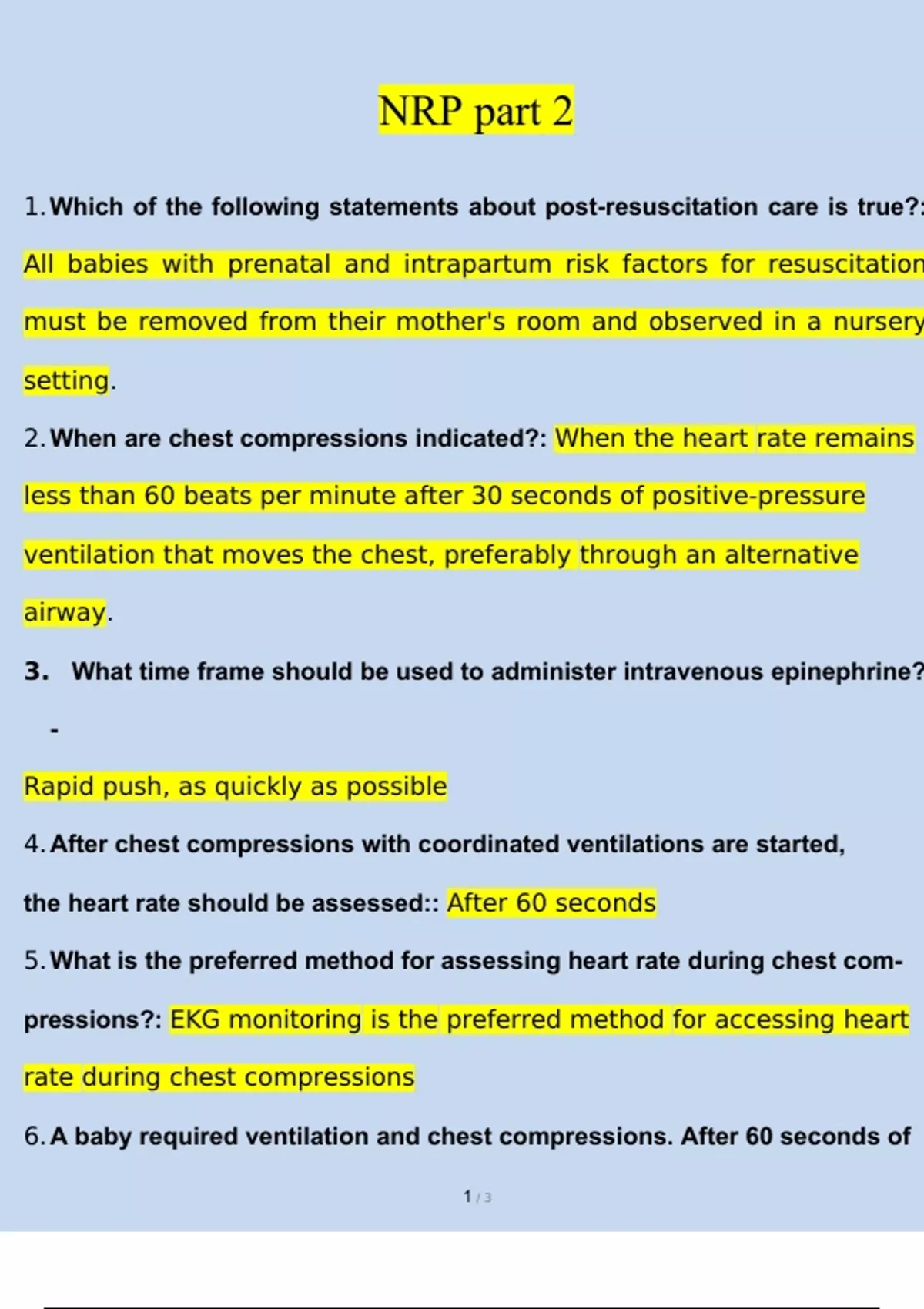 NRP part 2

1. Which of the following statements about post-resuscitation care is true?: All babies with prenatal and intrapartum risk factors for resuscitation must be removed from their mother's room and observed in a nursery setting.

2. When are chest compressions indicated?: When the heart rate remains less than 60 beats per minute after 30 seconds of positive-pressure ventilation that moves the chest, preferably through an alternative airway.

3. What time frame should be used to administer intravenous epinephrine? -

Rapid push, as quickly as possible

4. After chest compressions with coordinated ventilations are started, the heart rate should be assessed:: After 60 seconds

5. What is the preferred method for assessing heart rate during chest compressions?: EKG monitoring is the preferred method for accessing heart rate during chest compressions

6. A baby required ventilation and chest compressions. After 60 seconds of

1 / 3